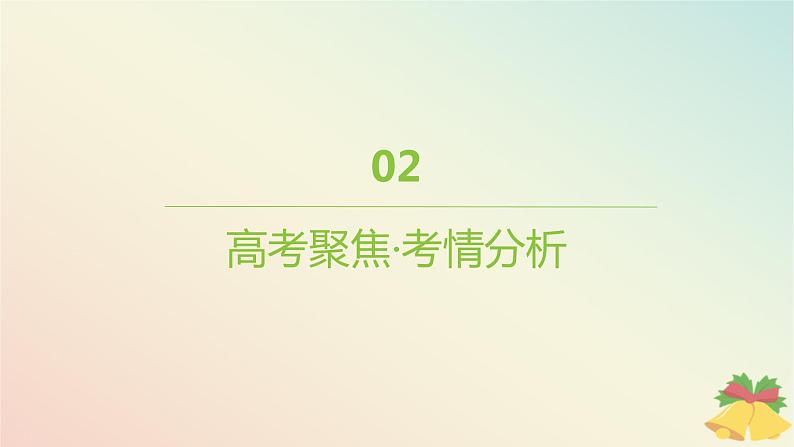 02

高考聚焦·考情分析